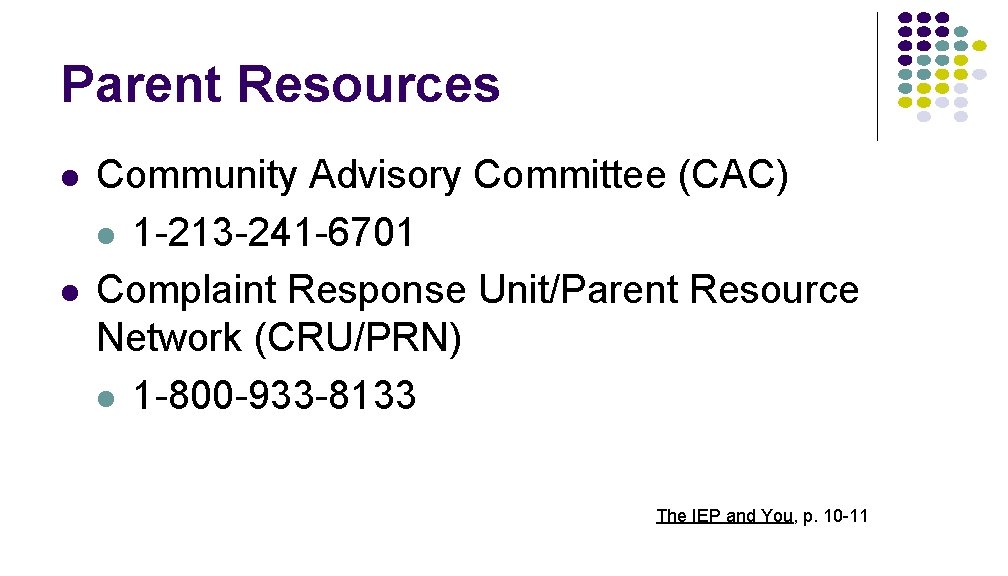 Parent Resources

- Community Advisory Committee (CAC)
  - 1-213-241-6701
- Complaint Response Unit/Parent Resource Network (CRU/PRN)
  - 1-800-933-8133

The IEP and You, p. 10-11